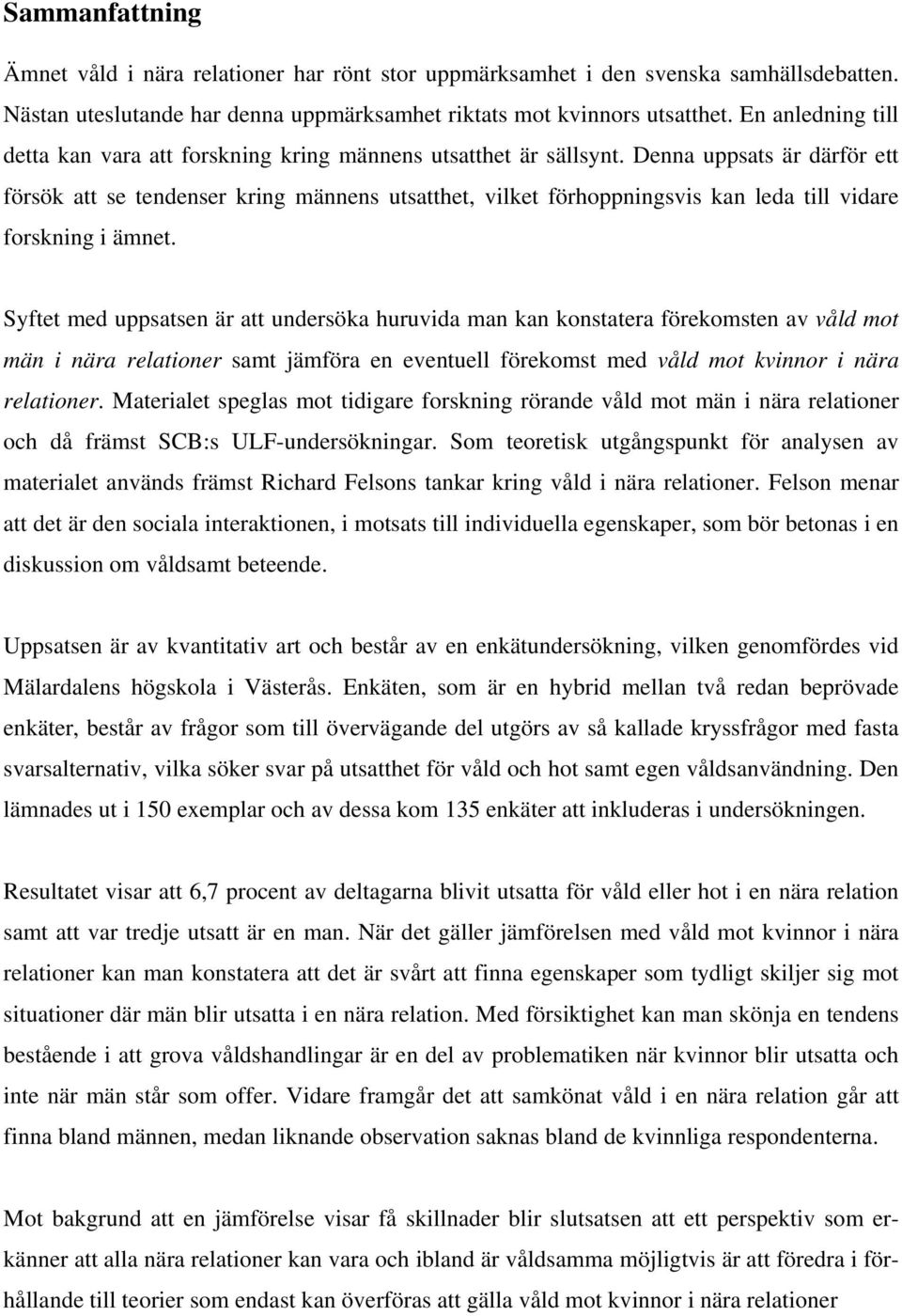 Sammanfattning

Ämnet våld i nära relationer har rönt stor uppmärksamhet i den svenska samhällsdebatten. Nästan uteslutande har denna uppmärksamhet riktats mot kvinnors utsatthet. En anledning till detta kan vara att forskning kring männens utsatthet är sällsynt. Denna uppsats är därför ett försök att se tendenser kring männens utsatthet, vilket förhoppningsvis kan leda till vidare forskning i ämnet.

Syftet med uppsatsen är att undersöka huruvida man kan konstatera förekomsten av våld mot män i nära relationer samt jämföra en eventuell förekomst med våld mot kvinnor i nära relationer. Materialet speglas mot tidigare forskning rörande våld mot män i nära relationer och då främst SCB:s ULF-undersökningar. Som teoretisk utgångspunkt för analysen av materialet används främst Richard Felsons tankar kring våld i nära relationer. Felson menar att det är den sociala interaktionen, i motsats till individuella egenskaper, som bör betonas i en diskussion om våldsamt beteende.

Uppsatsen är av kvantitativ art och består av en enkätundersökning, vilken genomfördes vid Mälardalens högskola i Västerås. Enkäten, som är en hybrid mellan två redan beprövade enkäter, består av frågor som till övervägande del utgörs av så kallade kryssfrågor med fasta svarsalternativ, vilka söker svar på utsatthet för våld och hot samt egen våldsanvändning. Den lämnades ut i 150 exemplar och av dessa kom 135 enkäter att inkluderas i undersökningen.

Resultatet visar att 6,7 procent av deltagarna blivit utsatta för våld eller hot i en nära relation samt att var tredje utsatt är en man. När det gäller jämförelsen med våld mot kvinnor i nära relationer kan man konstatera att det är svårt att finna egenskaper som tydligt skiljer sig mot situationer där män blir utsatta i en nära relation. Med försiktighet kan man skönja en tendens bestående i att grova våldshandlingar är en del av problematiken när kvinnor blir utsatta och inte när män står som offer. Vidare framgår det att samkönat våld i en nära relation går att finna bland männen, medan liknande observation saknas bland de kvinnliga respondenterna.

Mot bakgrund att en jämförelse visar få skillnader blir slutsatsen att ett perspektiv som erkänner att alla nära relationer kan vara och ibland är våldsamma möjligtvis är att föredra i förhållande till teorier som endast kan överföras att gälla våld mot kvinnor i nära relationer